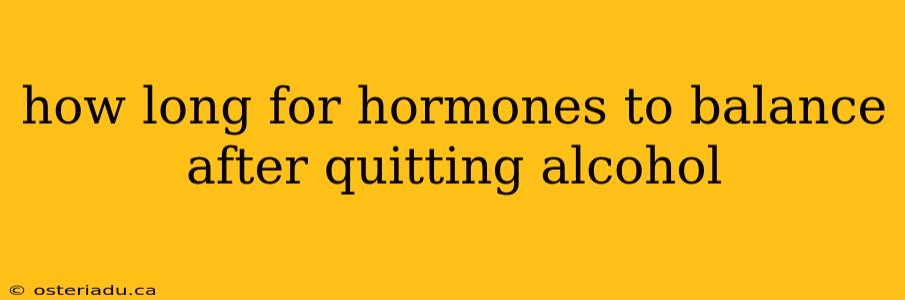 how long for hormones to balance after quitting alcohol

© osteriadu.ca